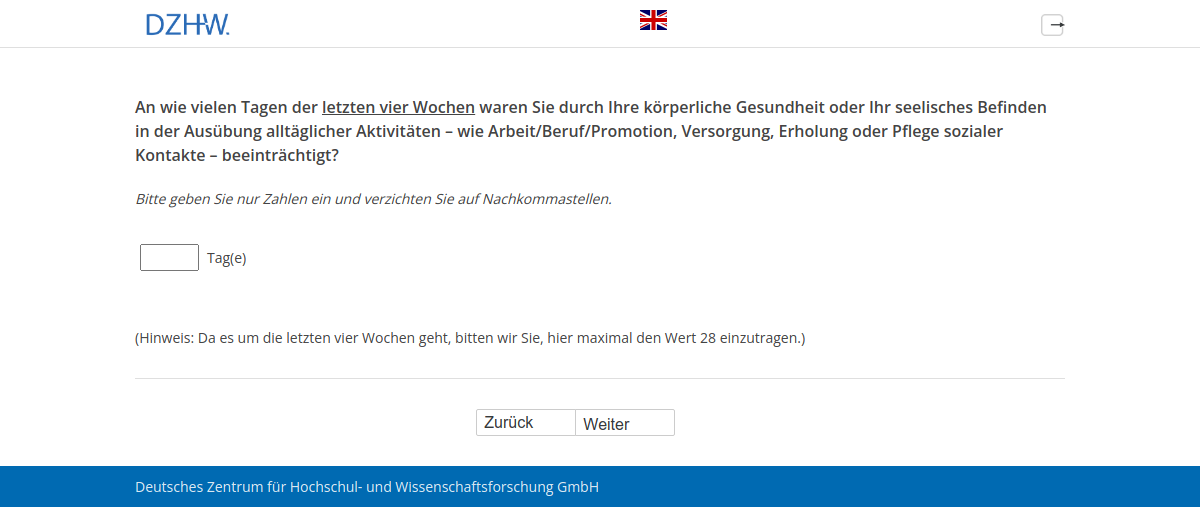 DZHW.

An wie vielen Tagen der letzten vier Wochen waren Sie durch Ihre körperliche Gesundheit oder Ihr seelisches Befinden in der Ausübung alltäglicher Aktivitäten – wie Arbeit/Beruf/Promotion, Versorgung, Erholung oder Pflege sozialer Kontakte – beeinträchtigt?

Bitte geben Sie nur Zahlen ein und verzichten Sie auf Nachkommastellen.

Tag(e)

(Hinweis: Da es um die letzten vier Wochen geht, bitten wir Sie, hier maximal den Wert 28 einzutragen.)

Zurück Weiter

Deutsches Zentrum für Hochschul- und Wissenschaftsforschung GmbH